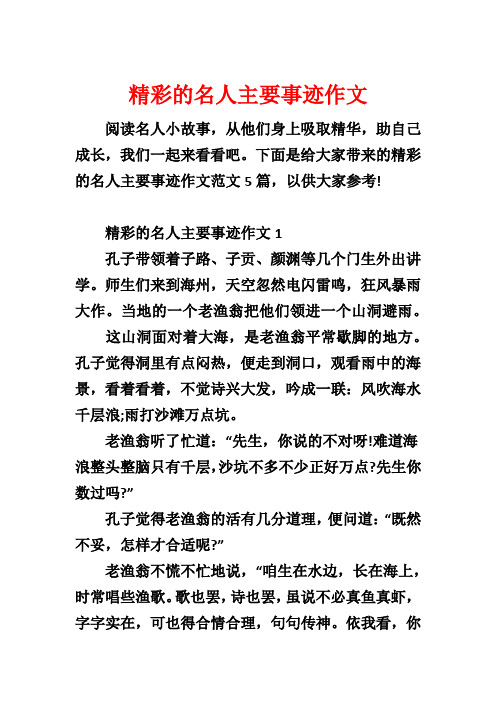 精彩的名人主要事迹作文

阅读名人小故事，从他们身上吸取精华，助自己成长，我们一起来看看吧。下面是给大家带来的精彩的名人主要事迹作文范文 5 篇，以供大家参考!

精彩的名人主要事迹作文 1

孔子带领着子路、子贡、颜渊等几个门生外出讲学。师生们来到海州，天空忽然电闪雷鸣，狂风暴雨大作。当地的一个老渔翁把他们领进一个山洞避雨。

这山洞面对着大海，是老渔翁平常歇脚的地方。孔子觉得洞里有点闷热，便走到洞口，观看雨中的海景，看着看着，不觉诗兴大发，吟成一联：风吹海水千层浪;雨打沙滩万点坑。

老渔翁听了忙道：“先生，你说的不对呀!难道海浪整头整脑只有千层，沙坑不多不少正好万点?先生你数过吗?”

孔子觉得老渔翁的活有几分道理，便问道：“既然不妥，怎样才合适呢?”

老渔翁不慌不忙地说，“咱生在水边，长在海上，时常唱些渔歌。歌也罢，诗也罢，虽说不必真鱼真虾，字字实在，可也得合情合理，句句传神。依我看，你